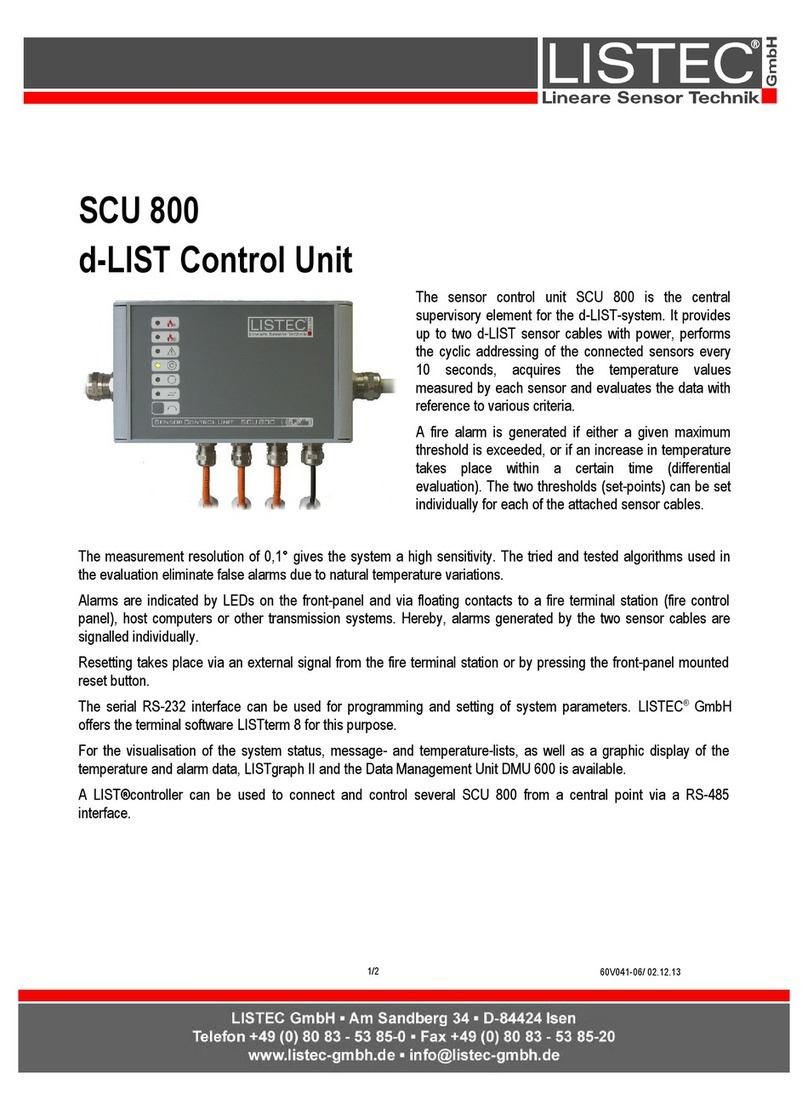 LISTEC® GmbH
Lineare Sensor Technik

SCU 800
d-LIST Control Unit

LISTEC
SENSOR CONTROL UNIT SCU 800

The sensor control unit SCU 800 is the central supervisory element for the d-LIST-system. It provides up to two d-LIST sensor cables with power, performs the cyclic addressing of the connected sensors every 10 seconds, acquires the temperature values measured by each sensor and evaluates the data with reference to various criteria.

A fire alarm is generated if either a given maximum threshold is exceeded, or if an increase in temperature takes place within a certain time (differential evaluation). The two thresholds (set-points) can be set individually for each of the attached sensor cables.

The measurement resolution of 0,1° gives the system a high sensitivity. The tried and tested algorithms used in the evaluation eliminate false alarms due to natural temperature variations.

Alarms are indicated by LEDs on the front-panel and via floating contacts to a fire terminal station (fire control panel), host computers or other transmission systems. Hereby, alarms generated by the two sensor cables are signalled individually.

Resetting takes place via an external signal from the fire terminal station or by pressing the front-panel mounted reset button.

The serial RS-232 interface can be used for programming and setting of system parameters. LISTEC® GmbH offers the terminal software LISTterm 8 for this purpose.

For the visualisation of the system status, message- and temperature-lists, as well as a graphic display of the temperature and alarm data, LISTgraph II and the Data Management Unit DMU 600 is available.

A LIST®controller can be used to connect and control several SCU 800 from a central point via a RS-485 interface.

1/2

60V041-06/ 02.12.13

LISTEC GmbH ▪ Am Sandberg 34 ▪ D-84424 Isen
Telefon +49 (0) 80 83 - 53 85-0 ▪ Fax +49 (0) 80 83 - 53 85-20
www.listec-gmbh.de ▪ info@listec-gmbh.de